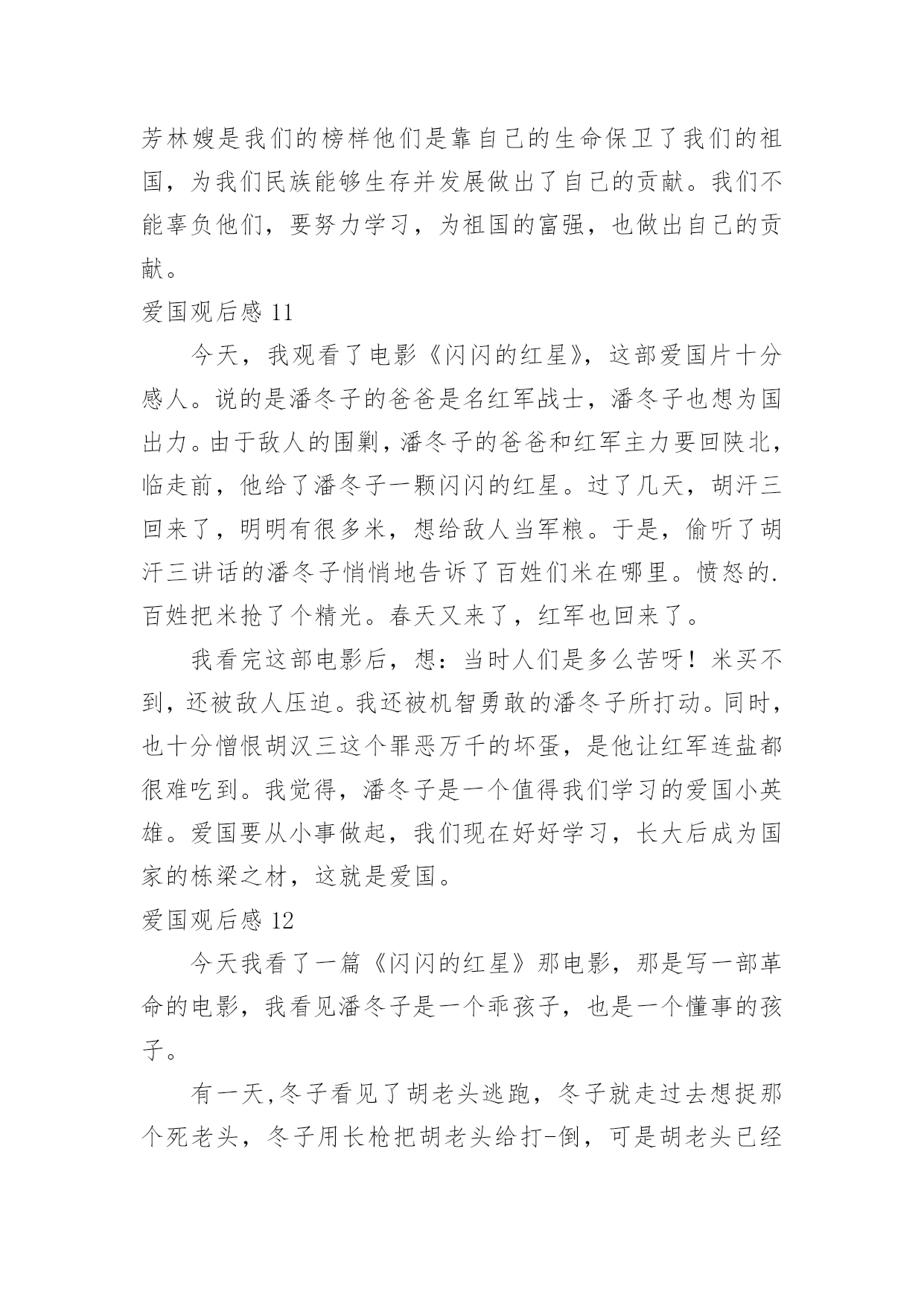 芳林嫂是我们的榜样他们是靠自己的生命保卫了我们的祖国，为我们民族能够生存并发展做出了自己的贡献。我们不能辜负他们，要努力学习，为祖国的富强，也做出自己的贡献。

爱国观后感 11

今天，我观看了电影《闪闪的红星》，这部爱国片十分感人。说的是潘冬子的爸爸是名红军战士，潘冬子也想为国出力。由于敌人的围剿，潘冬子的爸爸和红军主力要回陕北，临走前，他给了潘冬子一颗闪闪的红星。过了几天，胡汗三回来了，明明有很多米，想给敌人当军粮。于是，偷听了胡汗三讲话的潘冬子悄悄地告诉了百姓们米在哪里。愤怒的.百姓把米抢了个精光。春天又来了，红军也回来了。

我看完这部电影后，想：当时人们是多么苦呀！米买不到，还被敌人压迫。我还被机智勇敢的潘冬子所打动。同时，也十分憎恨胡汉三这个罪恶万千的坏蛋，是他让红军连盐都很难吃到。我觉得，潘冬子是一个值得我们学习的爱国小英雄。爱国要从小事做起，我们现在好好学习，长大后成为国家的栋梁之材，这就是爱国。

爱国观后感 12

今天我看了一篇《闪闪的红星》那电影，那是写一部革命的电影，我看见潘冬子是一个乖孩子，也是一个懂事的孩子。

有一天,冬子看见了胡老头逃跑，冬子就走过去想捉那个死老头，冬子用长枪把胡老头给打-倒，可是胡老头已经